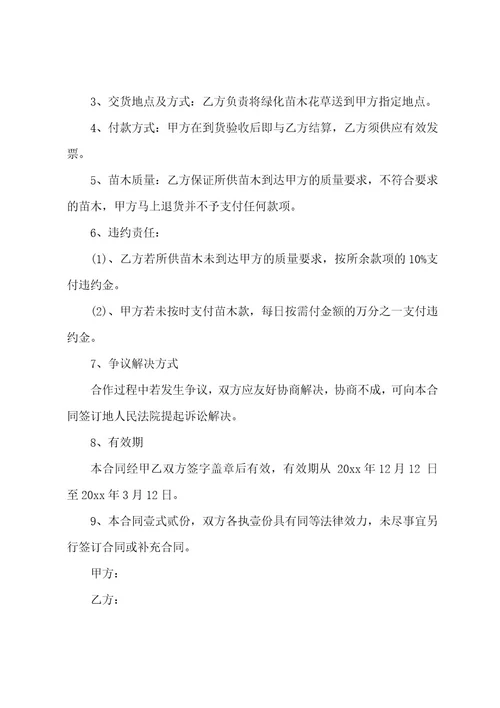 3、交货地点及方式：乙方负责将绿化苗木花草送到甲方指定地点。

4、付款方式：甲方在到货验收后即与乙方结算，乙方须供应有效发票。

5、苗木质量：乙方保证所供苗木到达甲方的质量要求，不符合要求的苗木，甲方马上退货并不予支付任何款项。

6、违约责任：

(1)、乙方若所供苗木未到达甲方的质量要求，按所余款项的 10%支付违约金。

(2)、甲方若未按时支付苗木款，每日按需付金额的万分之一支付违约金。

7、争议解决方式

合作过程中若发生争议，双方应友好协商解决，协商不成，可向本合同签订地人民法院提起诉讼解决。

8、有效期

本合同经甲乙双方签字盖章后有效，有效期从 20xx 年 12 月 12 日至 20xx 年 3 月 12 日。

9、本合同壹式贰份，双方各执壹份具有同等法律效力，未尽事宜另行签订合同或补充合同。

甲方：

乙方：